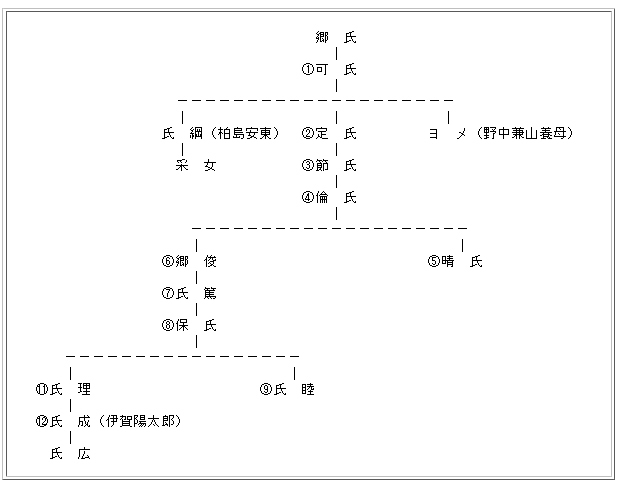 郷　氏
①可　氏

氏　綱（柏島安東）
采　女

②定　氏
③節　氏
④倫　氏

ヨ　メ（野中兼山養母）

⑥郷　俊
⑦氏　篤
⑧保　氏

⑤晴　氏

⑪氏　理
⑫氏　成（伊賀陽太郎）
氏　広

⑨氏　睦